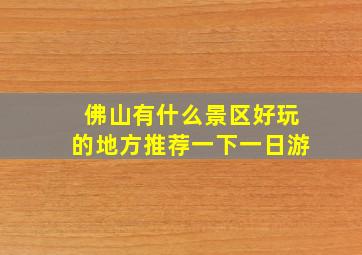 佛山有什么景区好玩的地方推荐一下一日游